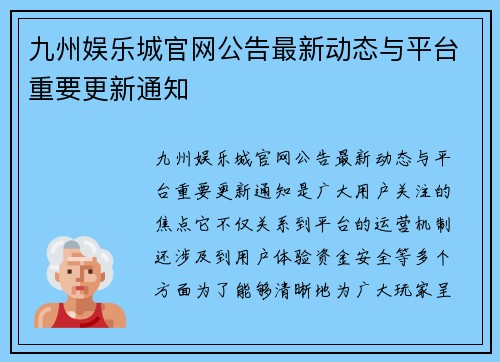 九州娱乐城官网公告最新动态与平台重要更新通知

九州娱乐城官网公告最新动态与平台重要更新通知是广大用户关注的焦点它不仅关系到平台的运营机制还涉及到用户体验资金安全等多个方面为了能够清晰地为广大玩家呈